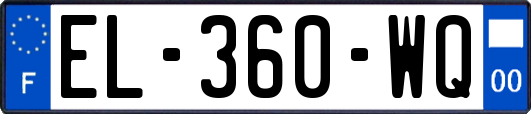 F
EL-360-WQ
00